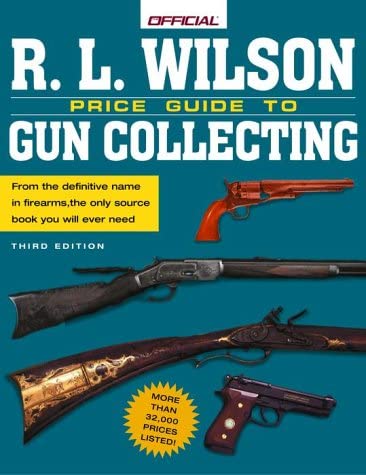 OFFICIAL

R. L. WILSON

PRICE GUIDE TO

GUN COLLECTING

From the definitive name in firearms,the only source book you will ever need

THIRD EDITION

MORE THAN 32,000 PRICES LISTED!